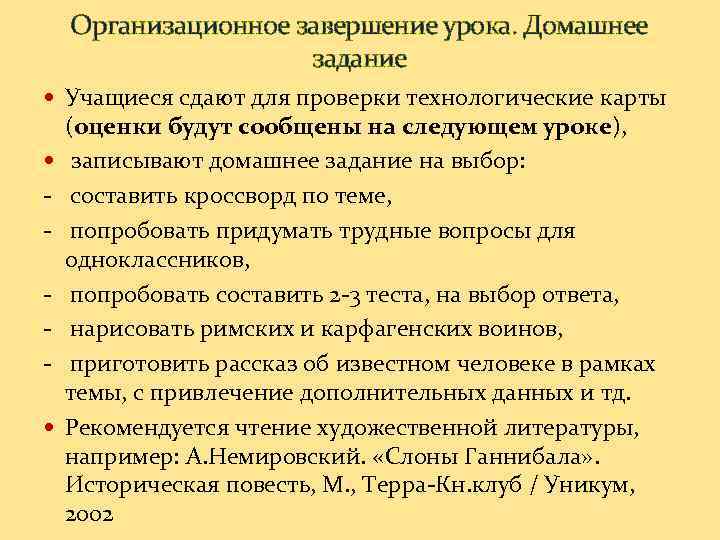 Организационное завершение урока. Домашнее задание

• Учащиеся сдают для проверки технологические карты (оценки будут сообщены на следующем уроке),

• записывают домашнее задание на выбор:

- составить кроссворд по теме,

- попробовать придумать трудные вопросы для одноклассников,

- попробовать составить 2-3 теста, на выбор ответа,

- нарисовать римских и карфагенских воинов,

- приготовить рассказ об известном человеке в рамках темы, с привлечение дополнительных данных и тд.

• Рекомендуется чтение художественной литературы, например: А.Немировский. «Слоны Ганнибала». Историческая повесть, М., Терра-Кн.клуб / Уникум, 2002